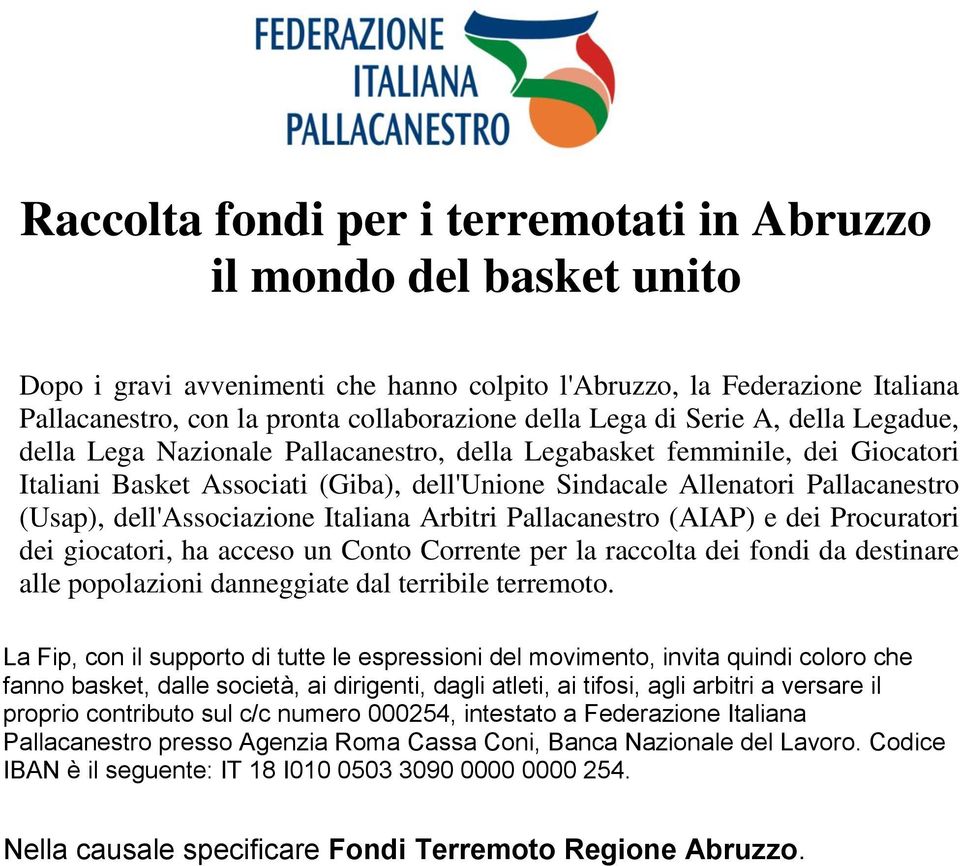 FEDERAZIONE
ITALIANA
PALLACANESTRO

Raccolta fondi per i terremotati in Abruzzo
il mondo del basket unito

Dopo i gravi avvenimenti che hanno colpito l'Abruzzo, la Federazione Italiana Pallacanestro, con la pronta collaborazione della Lega di Serie A, della Legadue, della Lega Nazionale Pallacanestro, della Legabasket femminile, dei Giocatori Italiani Basket Associati (Giba), dell'Unione Sindacale Allenatori Pallacanestro (Usap), dell'Associazione Italiana Arbitri Pallacanestro (AIAP) e dei Procuratori dei giocatori, ha acceso un Conto Corrente per la raccolta dei fondi da destinare alle popolazioni danneggiate dal terribile terremoto.

La Fip, con il supporto di tutte le espressioni del movimento, invita quindi coloro che fanno basket, dalle società, ai dirigenti, dagli atleti, ai tifosi, agli arbitri a versare il proprio contributo sul c/c numero 000254, intestato a Federazione Italiana Pallacanestro presso Agenzia Roma Cassa Coni, Banca Nazionale del Lavoro. Codice IBAN è il seguente: IT 18 I010 0503 3090 0000 0000 254.

Nella causale specificare Fondi Terremoto Regione Abruzzo.